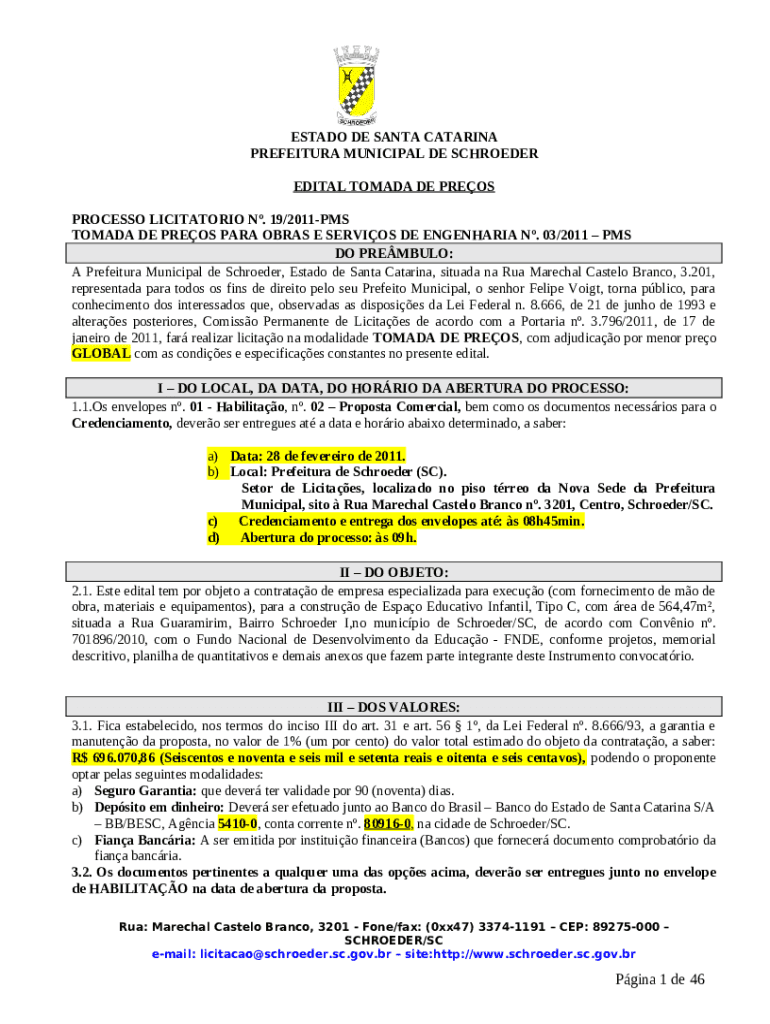 SCHROEDER

ESTADO DE SANTA CATARINA
PREFEITURA MUNICIPAL DE SCHROEDER

EDITAL TOMADA DE PREÇOS

PROCESSO LICITATORIO Nº. 19/2011-PMS
TOMADA DE PREÇOS PARA OBRAS E SERVIÇOS DE ENGENHARIA Nº. 03/2011 – PMS

DO PREÂMBULO:

A Prefeitura Municipal de Schroeder, Estado de Santa Catarina, situada na Rua Marechal Castelo Branco, 3.201, representada para todos os fins de direito pelo seu Prefeito Municipal, o senhor Felipe Voigt, torna público, para conhecimento dos interessados que, observadas as disposições da Lei Federal n. 8.666, de 21 de junho de 1993 e alterações posteriores, Comissão Permanente de Licitações de acordo com a Portaria nº. 3.796/2011, de 17 de janeiro de 2011, fará realizar licitação na modalidade TOMADA DE PREÇOS, com adjudicação por menor preço GLOBAL com as condições e especificações constantes no presente edital.

I – DO LOCAL, DA DATA, DO HORÁRIO DA ABERTURA DO PROCESSO:

1.1.Os envelopes nº. 01 - Habilitação, nº. 02 – Proposta Comercial, bem como os documentos necessários para o Credenciamento, deverão ser entregues até a data e horário abaixo determinado, a saber:

a) Data: 28 de fevereiro de 2011.
b) Local: Prefeitura de Schroeder (SC).
Setor de Licitações, localizado no piso térreo da Nova Sede da Prefeitura Municipal, sito à Rua Marechal Castelo Branco nº. 3201, Centro, Schroeder/SC.
c) Credenciamento e entrega dos envelopes até: às 08h45min.
d) Abertura do processo: às 09h.

II – DO OBJETO:

2.1. Este edital tem por objeto a contratação de empresa especializada para execução (com fornecimento de mão de obra, materiais e equipamentos), para a construção de Espaço Educativo Infantil, Tipo C, com área de 564,47m², situada a Rua Guaramirim, Bairro Schroeder I,no município de Schroeder/SC, de acordo com Convênio nº. 701896/2010, com o Fundo Nacional de Desenvolvimento da Educação - FNDE, conforme projetos, memorial descritivo, planilha de quantitativos e demais anexos que fazem parte integrante deste Instrumento convocatório.

III – DOS VALORES:

3.1. Fica estabelecido, nos termos do inciso III do art. 31 e art. 56 § 1º, da Lei Federal nº. 8.666/93, a garantia e manutenção da proposta, no valor de 1% (um por cento) do valor total estimado do objeto da contratação, a saber: R$ 696.070,86 (Seiscentos e noventa e seis mil e setenta reais e oitenta e seis centavos), podendo o proponente optar pelas seguintes modalidades:
a) Seguro Garantia: que deverá ter validade por 90 (noventa) dias.
b) Depósito em dinheiro: Deverá ser efetuado junto ao Banco do Brasil – Banco do Estado de Santa Catarina S/A – BB/BESC, Agência 5410-0, conta corrente nº. 80916-0, na cidade de Schroeder/SC.
c) Fiança Bancária: A ser emitida por instituição financeira (Bancos) que fornecerá documento comprobatório da fiança bancária.
3.2. Os documentos pertinentes a qualquer uma das opções acima, deverão ser entregues junto no envelope de HABILITAÇÃO na data de abertura da proposta.

Rua: Marechal Castelo Branco, 3201 - Fone/fax: (0xx47) 3374-1191 – CEP: 89275-000 – SCHROEDER/SC
e-mail: licitacao@schroeder.sc.gov.br – site:http://www.schroeder.sc.gov.br

Página 1 de 46